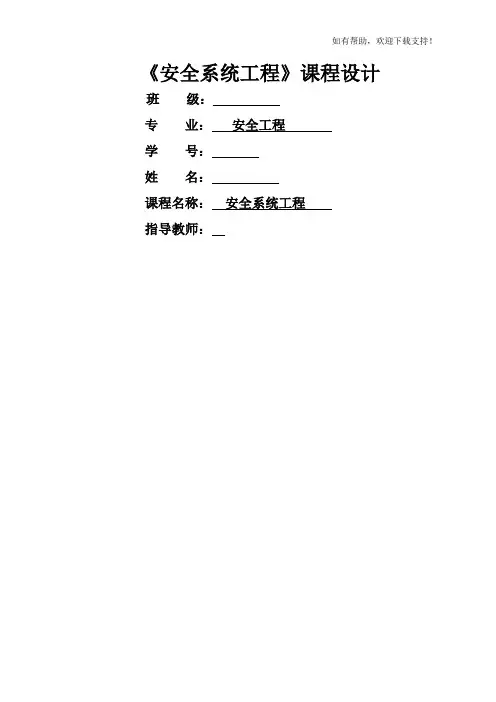 如有帮助，欢迎下载支持！

《安全系统工程》课程设计

班 级：____

专 业：安全工程

学 号：____

姓 名：____

课程名称：安全系统工程

指导教师：____